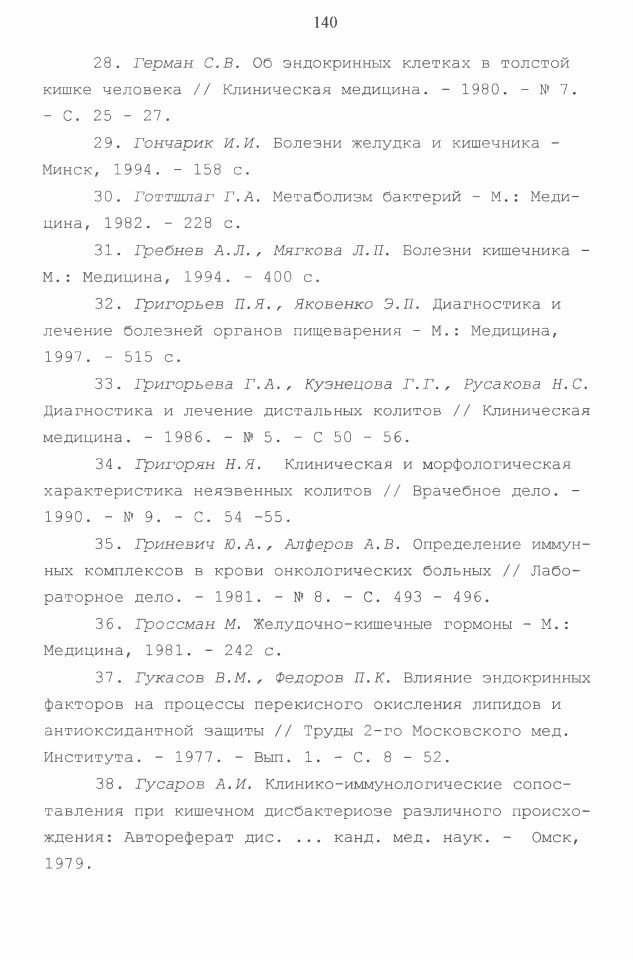 140

28. Герман С.В. Об эндокринных клетках в толстой кишке человека // Клиническая медицина. - 1980. - № 7. - С. 25 - 27.

29. Гончарик И.И. Болезни желудка и кишечника - Минск, 1994. - 158 с.

30. Готтшлаг Г.А. Метаболизм бактерий - М.: Медицина, 1982. - 228 с.

31. Гребнев А.Л., Мягкова Л.П. Болезни кишечника - М.: Медицина, 1994. - 400 с.

32. Григорьев П.Я., Яковенко Э.П. Диагностика и лечение болезней органов пищеварения - М.: Медицина, 1997. - 515 с.

33. Григорьева Г.А., Кузнецова Г.Г., Русакова Н.С. Диагностика и лечение дистальных колитов // Клиническая медицина. - 1986. - № 5. - С 50 - 56.

34. Григорян Н.Я. Клиническая и морфологическая характеристика неязвенных колитов // Врачебное дело. - 1990. - № 9. - С. 54 -55.

35. Гриневич Ю.А., Алферов А.В. Определение иммунных комплексов в крови онкологических больных // Лабораторное дело. - 1981. - № 8. - С. 493 - 496.

36. Гроссман М. Желудочно-кишечные гормоны - М.: Медицина, 1981. - 242 с.

37. Гукасов В.М., Федоров П.К. Влияние эндокринных факторов на процессы перекисного окисления липидов и антиоксидантной защиты // Труды 2-го Московского мед. Института. - 1977. - Вып. 1. - С. 8 - 52.

38. Гусаров А.И. Клинико-иммунологические сопоставления при кишечном дисбактериозе различного происхождения: Автореферат дис. ... канд. мед. наук. - Омск, 1979.